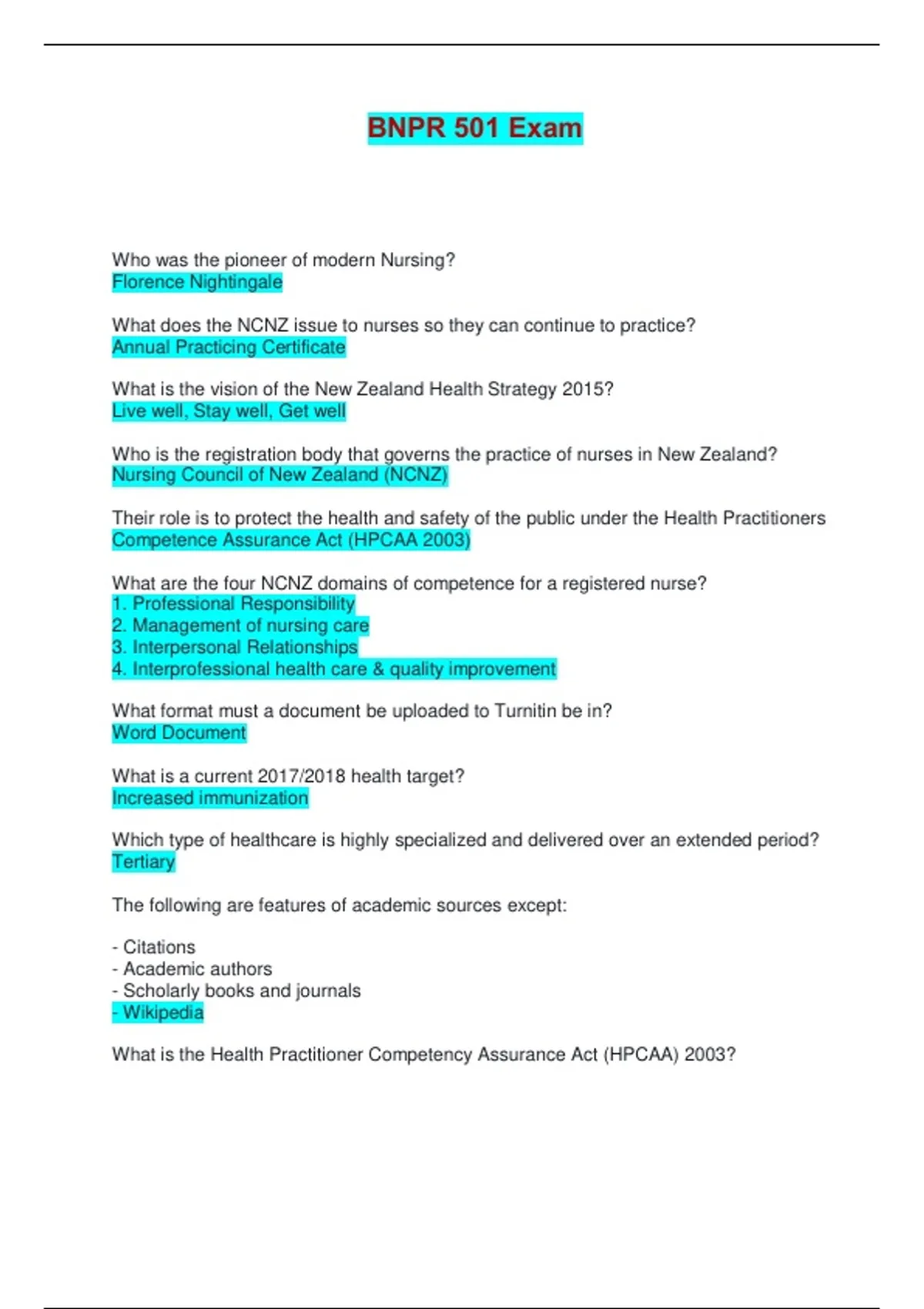 BNPR 501 Exam

Who was the pioneer of modern Nursing?
Florence Nightingale

What does the NCNZ issue to nurses so they can continue to practice?
Annual Practicing Certificate

What is the vision of the New Zealand Health Strategy 2015?
Live well, Stay well, Get well

Who is the registration body that governs the practice of nurses in New Zealand?
Nursing Council of New Zealand (NCNZ)

Their role is to protect the health and safety of the public under the Health Practitioners
Competence Assurance Act (HPCAA 2003)

What are the four NCNZ domains of competence for a registered nurse?
1. Professional Responsibility
2. Management of nursing care
3. Interpersonal Relationships
4. Interprofessional health care & quality improvement

What format must a document be uploaded to Turnitin be in?
Word Document

What is a current 2017/2018 health target?
Increased immunization

Which type of healthcare is highly specialized and delivered over an extended period?
Tertiary

The following are features of academic sources except:

- Citations
- Academic authors
- Scholarly books and journals
- Wikipedia

What is the Health Practitioner Competency Assurance Act (HPCAA) 2003?